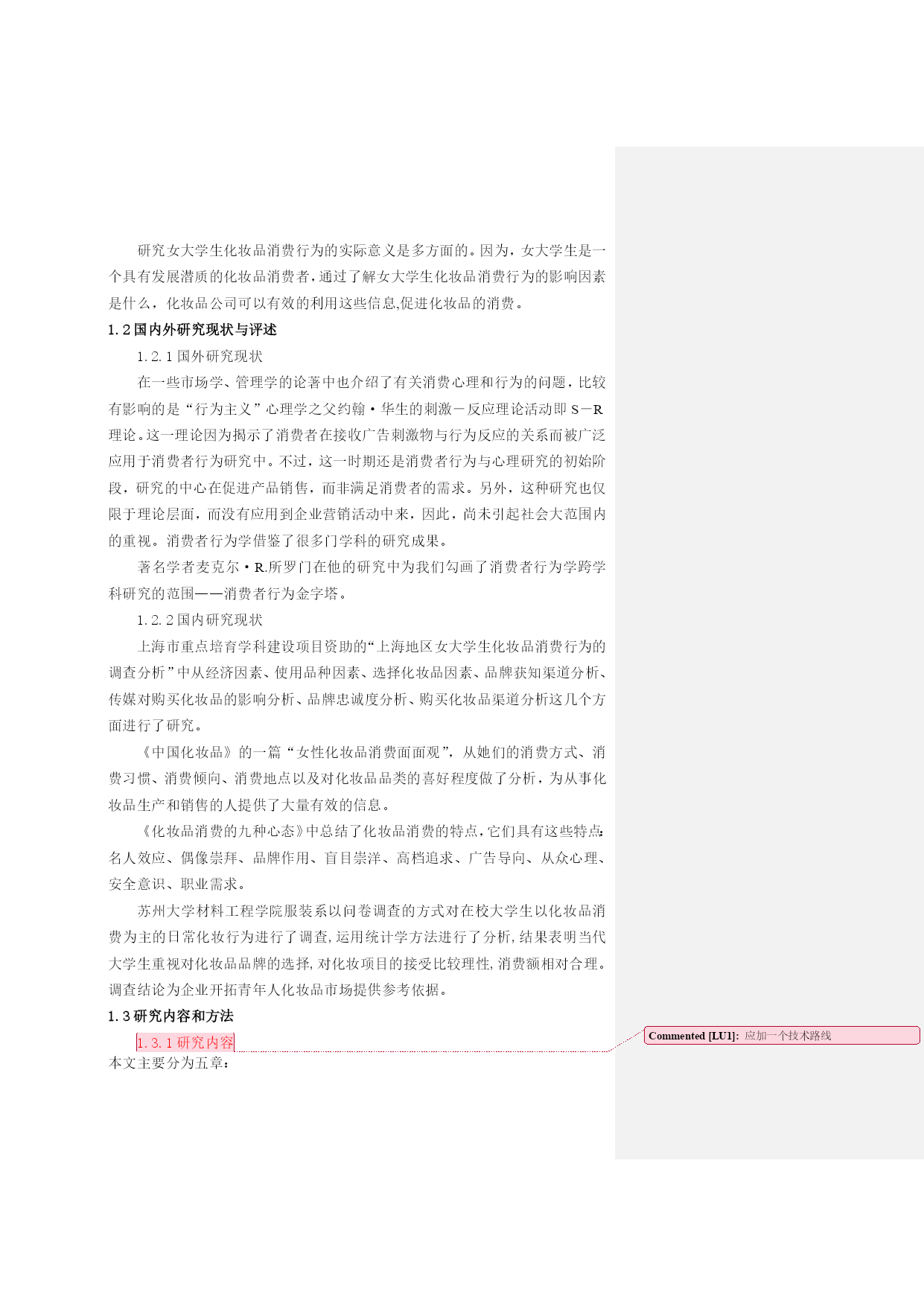 研究女大学生化妆品消费行为的实际意义是多方面的。因为，女大学生是一个具有发展潜质的化妆品消费者，通过了解女大学生化妆品消费行为的影响因素是什么，化妆品公司可以有效的利用这些信息,促进化妆品的消费。

1.2 国内外研究现状与评述

1.2.1 国外研究现状

在一些市场学、管理学的论著中也介绍了有关消费心理和行为的问题，比较有影响的是“行为主义”心理学之父约翰·华生的刺激－反应理论活动即 S－R 理论。这一理论因为揭示了消费者在接收广告刺激物与行为反应的关系而被广泛应用于消费者行为研究中。不过，这一时期还是消费者行为与心理研究的初始阶段，研究的中心在促进产品销售，而非满足消费者的需求。另外，这种研究也仅限于理论层面，而没有应用到企业营销活动中来，因此，尚未引起社会大范围内的重视。消费者行为学借鉴了很多门学科的研究成果。

著名学者麦克尔·R.所罗门在他的研究中为我们勾画了消费者行为学跨学科研究的范围——消费者行为金字塔。

1.2.2 国内研究现状

上海市重点培育学科建设项目资助的“上海地区女大学生化妆品消费行为的调查分析”中从经济因素、使用品种因素、选择化妆品因素、品牌获知渠道分析、传媒对购买化妆品的影响分析、品牌忠诚度分析、购买化妆品渠道分析这几个方面进行了研究。

《中国化妆品》的一篇“女性化妆品消费面面观”，从她们的消费方式、消费习惯、消费倾向、消费地点以及对化妆品品类的喜好程度做了分析，为从事化妆品生产和销售的人提供了大量有效的信息。

《化妆品消费的九种心态》中总结了化妆品消费的特点，它们具有这些特点：名人效应、偶像崇拜、品牌作用、盲目崇洋、高档追求、广告导向、从众心理、安全意识、职业需求。

苏州大学材料工程学院服装系以问卷调查的方式对在校大学生以化妆品消费为主的日常化妆行为进行了调查，运用统计学方法进行了分析，结果表明当代大学生重视对化妆品品牌的选择，对化妆项目的接受比较理性，消费额相对合理。调查结论为企业开拓青年人化妆品市场提供参考依据。

1.3 研究内容和方法

1.3.1 研究内容

本文主要分为五章：

Commented [LU1]: 应加一个技术路线